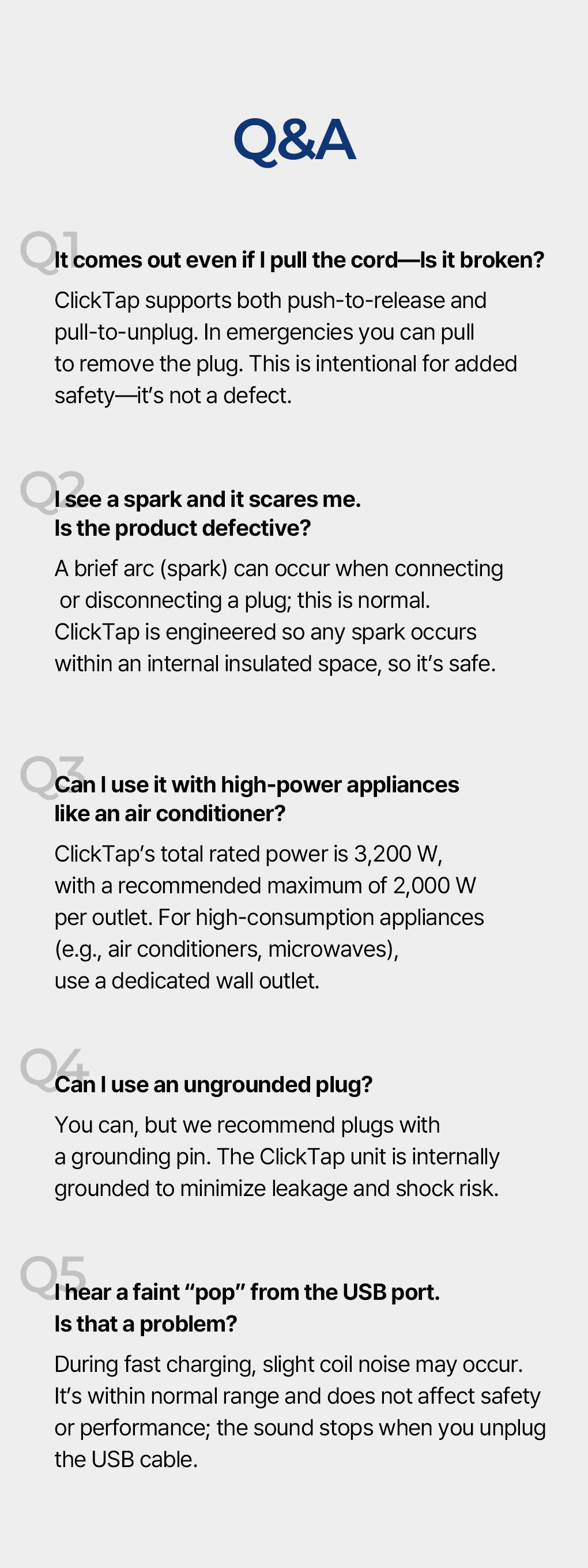 Q&A

Q1 It comes out even if I pull the cord—Is it broken?

ClickTap supports both push-to-release and pull-to-unplug. In emergencies you can pull to remove the plug. This is intentional for added safety—it's not a defect.

Q2 I see a spark and it scares me. Is the product defective?

A brief arc (spark) can occur when connecting or disconnecting a plug; this is normal. ClickTap is engineered so any spark occurs within an internal insulated space, so it's safe.

Q3 Can I use it with high-power appliances like an air conditioner?

ClickTap's total rated power is 3,200 W, with a recommended maximum of 2,000 W per outlet. For high-consumption appliances (e.g., air conditioners, microwaves), use a dedicated wall outlet.

Q4 Can I use an ungrounded plug?

You can, but we recommend plugs with a grounding pin. The ClickTap unit is internally grounded to minimize leakage and shock risk.

Q5 I hear a faint "pop" from the USB port. Is that a problem?

During fast charging, slight coil noise may occur. It's within normal range and does not affect safety or performance; the sound stops when you unplug the USB cable.